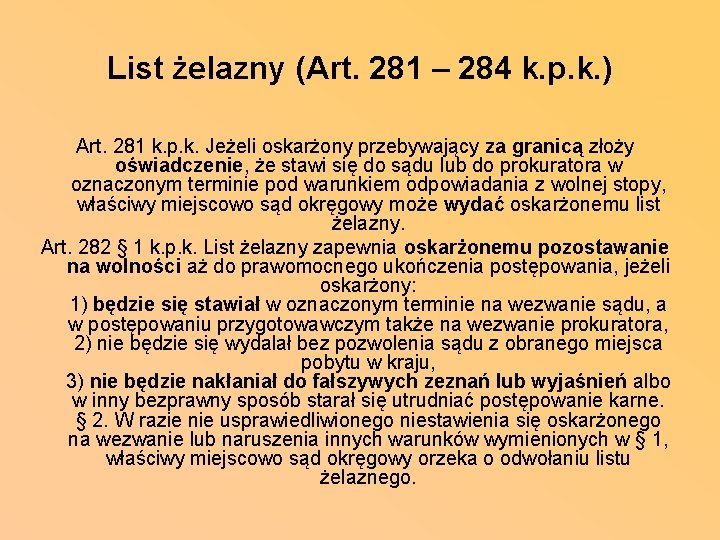 List żelazny (Art. 281 – 284 k.p.k.)

Art. 281 k.p.k. Jeżeli oskarżony przebywający za granicą złoży oświadczenie, że stawi się do sądu lub do prokuratora w oznaczonym terminie pod warunkiem odpowiadania z wolnej stopy, właściwy miejscowo sąd okręgowy może wydać oskarżonemu list żelazny.

Art. 282 § 1 k.p.k. List żelazny zapewnia oskarżonemu pozostawanie na wolności aż do prawomocnego ukończenia postępowania, jeżeli oskarżony:
1) będzie się stawiał w oznaczonym terminie na wezwanie sądu, a w postępowaniu przygotowawczym także na wezwanie prokuratora,
2) nie będzie się wydalał bez pozwolenia sądu z obranego miejsca pobytu w kraju,
3) nie będzie nakłaniał do fałszywych zeznań lub wyjaśnień albo w inny bezprawny sposób starał się utrudniać postępowanie karne.
§ 2. W razie nie usprawiedliwionego niestawienia się oskarżonego na wezwanie lub naruszenia innych warunków wymienionych w § 1, właściwy miejscowo sąd okręgowy orzeka o odwołaniu listu żelaznego.